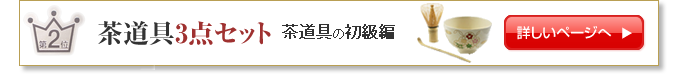 第2位

茶道具3点セット 茶道具の初級編

詳しいページへ ▶